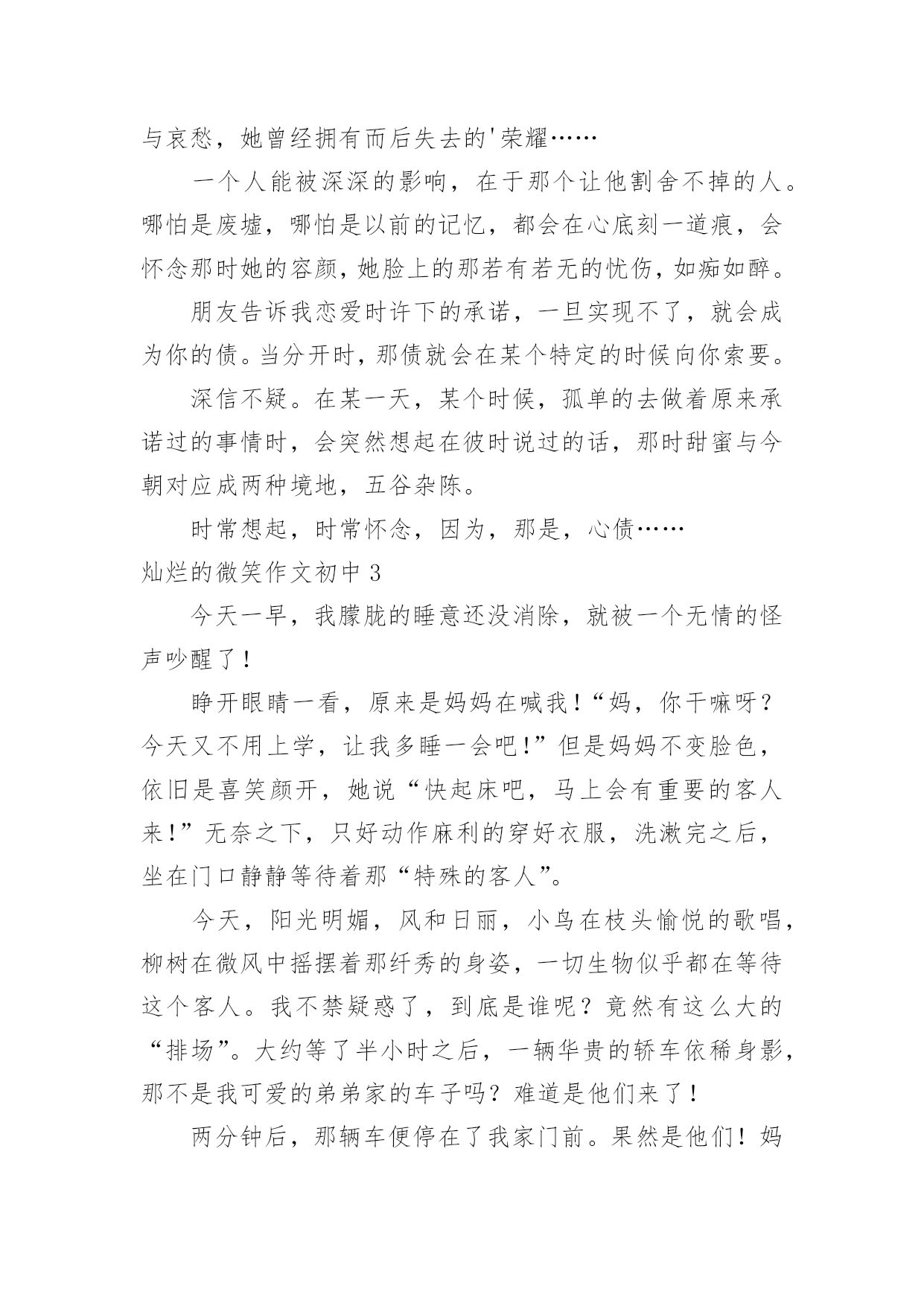 与哀愁，她曾经拥有而后失去的'荣耀……

一个人能被深深的影响，在于那个让他割舍不掉的人。哪怕是废墟，哪怕是以前的记忆，都会在心底刻一道痕，会怀念那时她的容颜，她脸上的那若有若无的忧伤，如痴如醉。

朋友告诉我恋爱时许下的承诺，一旦实现不了，就会成为你的债。当分开时，那债就会在某个特定的时候向你索要。

深信不疑。在某一天，某个时候，孤单的去做着原来承诺过的事情时，会突然想起在彼时说过的话，那时甜蜜与今朝对应成两种境地，五谷杂陈。

时常想起，时常怀念，因为，那是，心债……

灿烂的微笑作文初中 3

今天一早，我朦胧的睡意还没消除，就被一个无情的怪声吵醒了！

睁开眼睛一看，原来是妈妈在喊我！“妈，你干嘛呀？今天又不用上学，让我多睡一会吧!”但是妈妈不变脸色，依旧是喜笑颜开，她说“快起床吧，马上会有重要的客人来!”无奈之下，只好动作麻利的穿好衣服，洗漱完之后，坐在门口静静等待着那“特殊的客人”。

今天，阳光明媚，风和日丽，小鸟在枝头愉悦的歌唱，柳树在微风中摇摆着那纤秀的身姿，一切生物似乎都在等待这个客人。我不禁疑惑了，到底是谁呢？竟然有这么大的“排场”。大约等了半小时之后，一辆华贵的轿车依稀身影，那不是我可爱的弟弟家的车子吗？难道是他们来了！

两分钟后，那辆车便停在了我家门前。果然是他们！妈